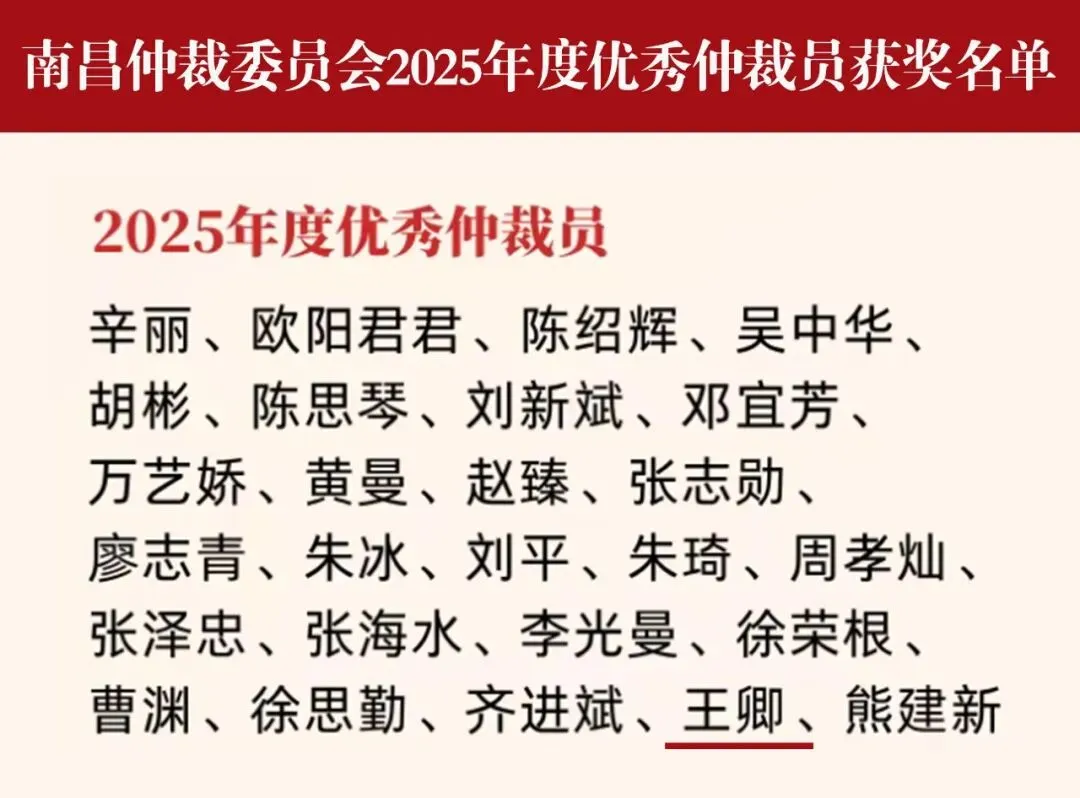 南昌仲裁委员会2025年度优秀仲裁员获奖名单

2025年度优秀仲裁员

辛丽、欧阳君君、陈绍辉、吴中华、胡彬、陈思琴、刘新斌、邓宜芳、万艺娇、黄曼、赵臻、张志勋、廖志青、朱冰、刘平、朱琦、周孝灿、张泽忠、张海水、李光曼、徐荣根、曹渊、徐思勤、齐进斌、王卿、熊建新